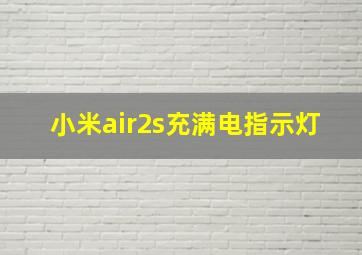 小米air2s充满电指示灯